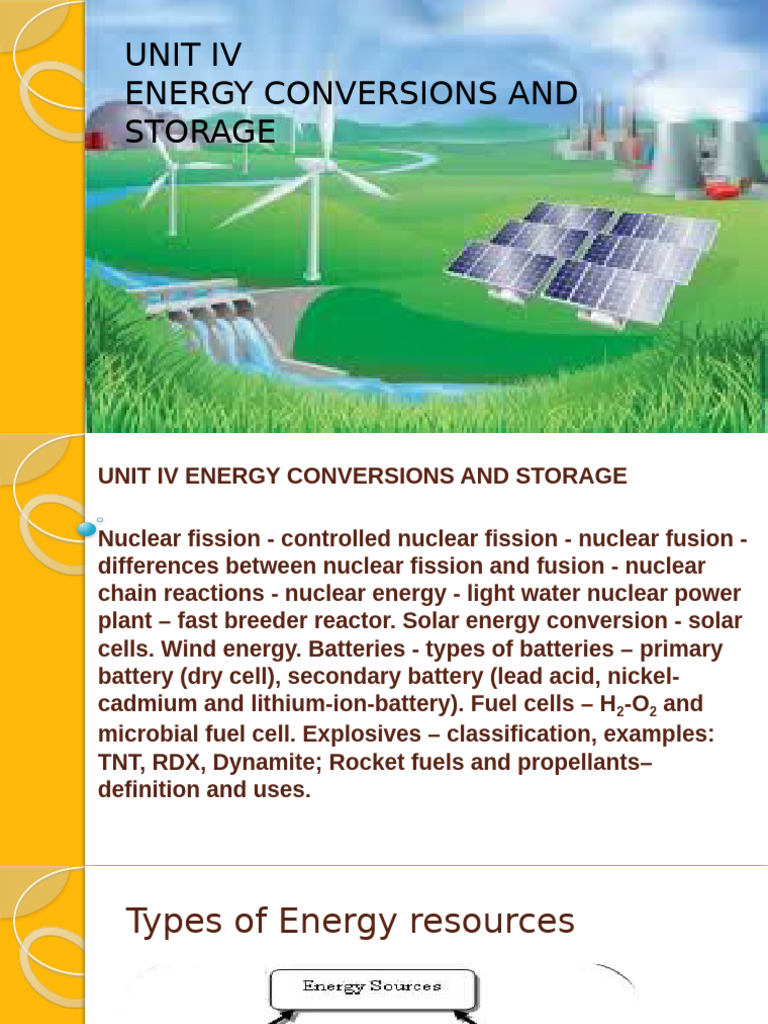 UNIT IV
ENERGY CONVERSIONS AND STORAGE

UNIT IV ENERGY CONVERSIONS AND STORAGE

Nuclear fission - controlled nuclear fission - nuclear fusion - differences between nuclear fission and fusion - nuclear chain reactions - nuclear energy - light water nuclear power plant – fast breeder reactor. Solar energy conversion - solar cells. Wind energy. Batteries - types of batteries – primary battery (dry cell), secondary battery (lead acid, nickel-cadmium and lithium-ion-battery). Fuel cells – $H_2$-$O_2$ and microbial fuel cell. Explosives – classification, examples: TNT, RDX, Dynamite; Rocket fuels and propellants– definition and uses.

Types of Energy resources

Energy Sources